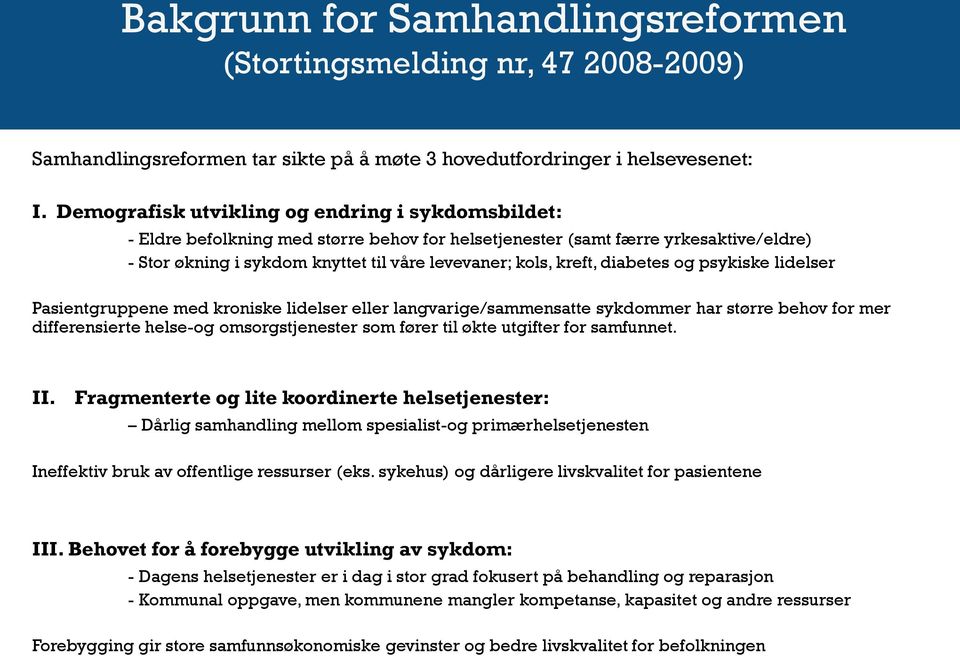 Bakgrunn for Samhandlingsreformen
(Stortingsmelding nr, 47 2008-2009)

Samhandlingsreformen tar sikte på å møte 3 hovedutfordringer i helsevesenet:

I. Demografisk utvikling og endring i sykdomsbildet:
- Eldre befolkning med større behov for helsetjenester (samt færre yrkesaktive/eldre)
- Stor økning i sykdom knyttet til våre levevaner; kols, kreft, diabetes og psykiske lidelser

Pasientgruppene med kroniske lidelser eller langvarige/sammensatte sykdommer har større behov for mer differensierte helse-og omsorgstjenester som fører til økte utgifter for samfunnet.

II. Fragmenterte og lite koordinerte helsetjenester:
– Dårlig samhandling mellom spesialist-og primærhelsetjenesten

Ineffektiv bruk av offentlige ressurser (eks. sykehus) og dårligere livskvalitet for pasientene

III. Behovet for å forebygge utvikling av sykdom:
- Dagens helsetjenester er i dag i stor grad fokusert på behandling og reparasjon
- Kommunal oppgave, men kommunene mangler kompetanse, kapasitet og andre ressurser

Forebygging gir store samfunnsøkonomiske gevinster og bedre livskvalitet for befolkningen